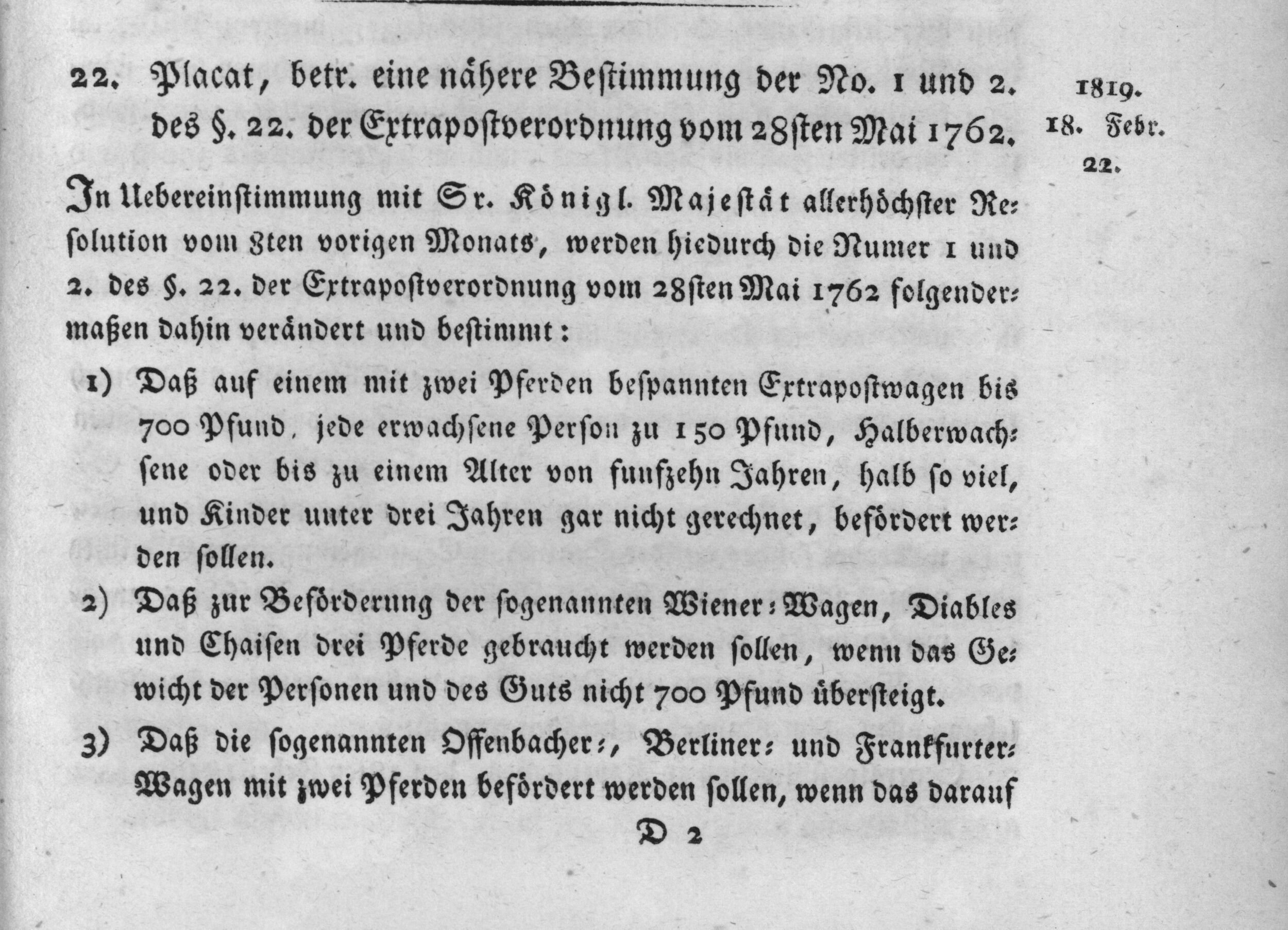 22. Placat, betr. eine nähere Bestimmung der No. 1 und 2. des §. 22. der Extrapostverordnung vom 28sten Mai 1762.

1819.
18. Febr.
22.

In Uebereinstimmung mit Sr. Königl. Majestät allerhöchster Resolution vom 8ten vorigen Monats, werden hiedurch die Numer 1 und 2. des §. 22. der Extrapostverordnung vom 28sten Mai 1762 folgendermaßen dahin verändert und bestimmt:

1) Daß auf einem mit zwei Pferden bespannten Extrapostwagen bis 700 Pfund, jede erwachsene Person zu 150 Pfund, Halberwachsene oder bis zu einem Alter von funfzehn Jahren, halb so viel, und Kinder unter drei Jahren gar nicht gerechnet, befördert werden sollen.

2) Daß zur Beförderung der sogenannten Wiener-Wagen, Diables und Chaisen drei Pferde gebraucht werden sollen, wenn das Gewicht der Personen und des Guts nicht 700 Pfund übersteigt.

3) Daß die sogenannten Offenbacher-, Berliner- und Frankfurter-Wagen mit zwei Pferden befördert werden sollen, wenn das darauf

D 2